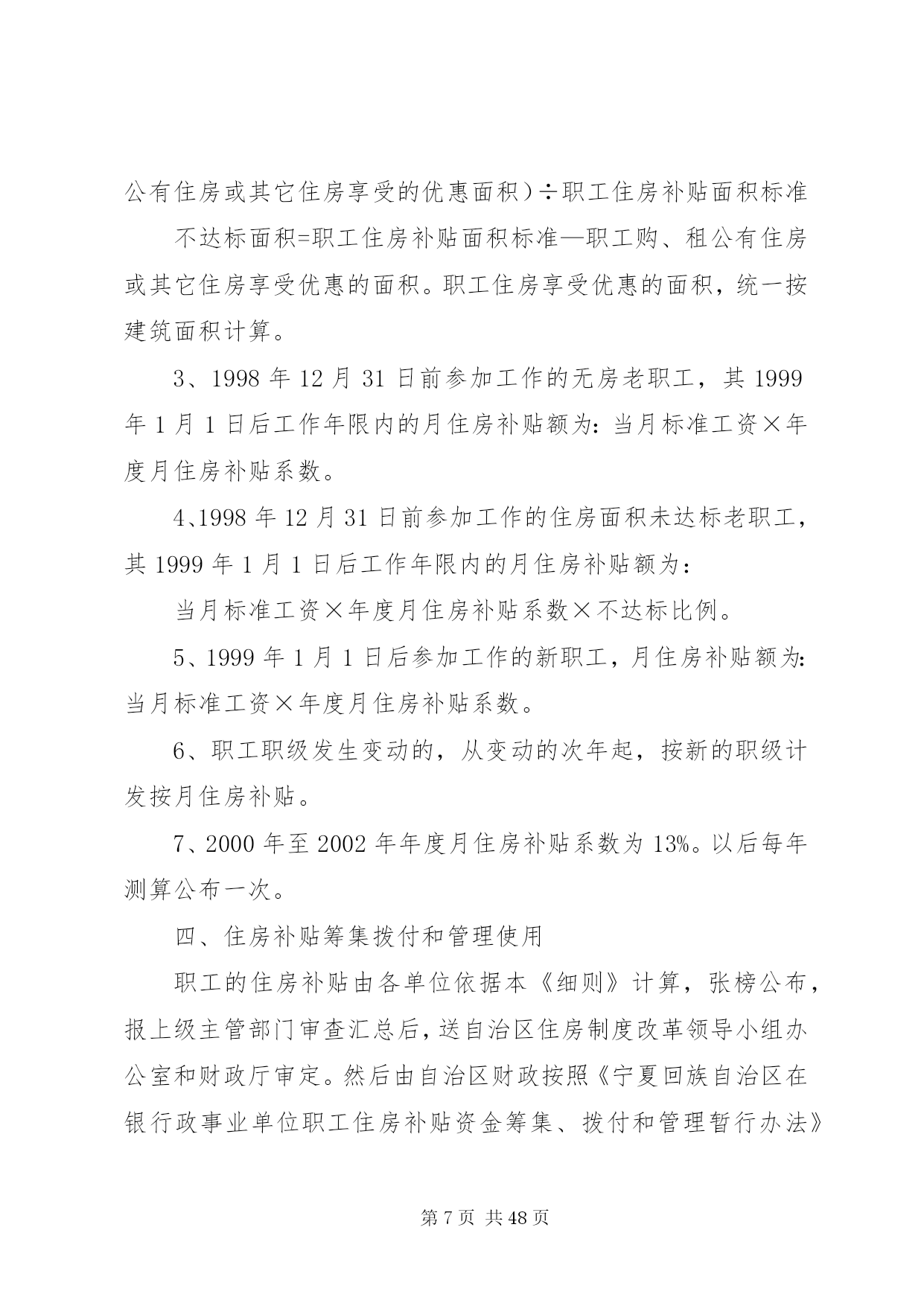 公有住房或其它住房享受的优惠面积）÷职工住房补贴面积标准

不达标面积=职工住房补贴面积标准—职工购、租公有住房或其它住房享受优惠的面积。职工住房享受优惠的面积，统一按建筑面积计算。

3、1998 年 12 月 31 日前参加工作的无房老职工，其 1999 年 1 月 1 日后工作年限内的月住房补贴额为：当月标准工资×年度月住房补贴系数。

4、1998 年 12 月 31 日前参加工作的住房面积未达标老职工，其 1999 年 1 月 1 日后工作年限内的月住房补贴额为：

当月标准工资×年度月住房补贴系数×不达标比例。

5、1999 年 1 月 1 日后参加工作的新职工，月住房补贴额为：当月标准工资×年度月住房补贴系数。

6、职工职级发生变动的，从变动的次年起，按新的职级计发按月住房补贴。

7、2000 年至 2002 年年度月住房补贴系数为 13%。以后每年测算公布一次。

四、住房补贴筹集拨付和管理使用

职工的住房补贴由各单位依据本《细则》计算，张榜公布，报上级主管部门审查汇总后，送自治区住房制度改革领导小组办公室和财政厅审定。然后由自治区财政按照《宁夏回族自治区在银行政事业单位职工住房补贴资金筹集、拨付和管理暂行办法》

第 7 页 共 48 页